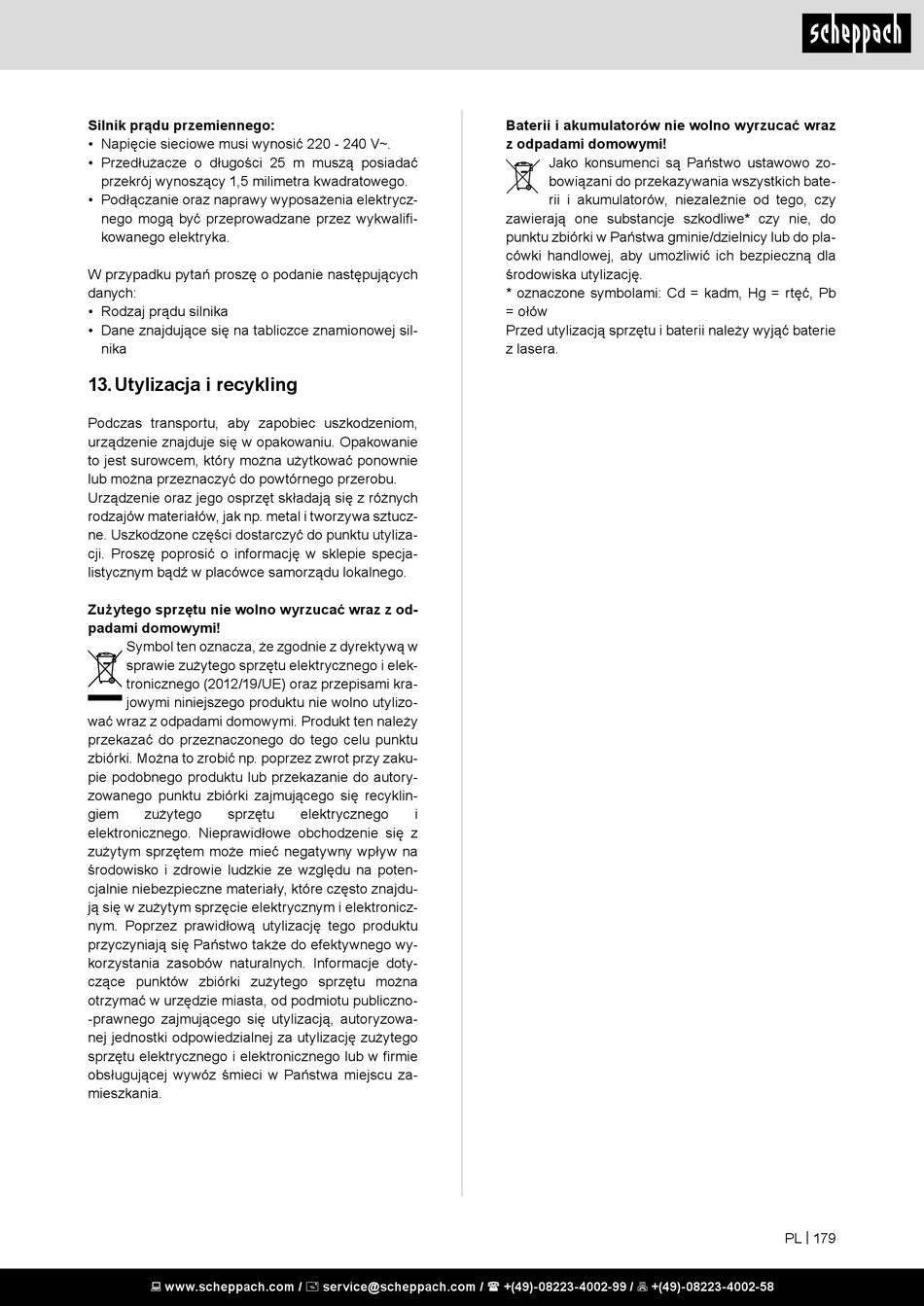 scheppach

**Silnik prądu przemiennego:**
• Napięcie sieciowe musi wynosić 220 - 240 V~.
• Przedłużacze o długości 25 m muszą posiadać przekrój wynoszący 1,5 milimetra kwadratowego.
• Podłączanie oraz naprawy wyposażenia elektrycznego mogą być przeprowadzane przez wykwalifikowanego elektryka.

W przypadku pytań proszę o podanie następujących danych:
• Rodzaj prądu silnika
• Dane znajdujące się na tabliczce znamionowej silnika

**13. Utylizacja i recykling**

Podczas transportu, aby zapobiec uszkodzeniom, urządzenie znajduje się w opakowaniu. Opakowanie to jest surowcem, który można użytkować ponownie lub można przeznaczyć do powtórnego przerobu. Urządzenie oraz jego osprzęt składają się z różnych rodzajów materiałów, jak np. metal i tworzywa sztuczne. Uszkodzone części dostarczyć do punktu utylizacji. Proszę poprosić o informację w sklepie specjalistycznym bądź w placówce samorządu lokalnego.

**Zużytego sprzętu nie wolno wyrzucać wraz z odpadami domowymi!**
Symbol ten oznacza, że zgodnie z dyrektywą w sprawie zużytego sprzętu elektrycznego i elektronicznego (2012/19/UE) oraz przepisami krajowymi niniejszego produktu nie wolno utylizować wraz z odpadami domowymi. Produkt ten należy przekazać do przeznaczonego do tego celu punktu zbiórki. Można to zrobić np. poprzez zwrot przy zakupie podobnego produktu lub przekazanie do autoryzowanego punktu zbiórki zajmującego się recyklingiem zużytego sprzętu elektrycznego i elektronicznego. Nieprawidłowe obchodzenie się z zużytym sprzętem może mieć negatywny wpływ na środowisko i zdrowie ludzkie ze względu na potencjalnie niebezpieczne materiały, które często znajdują się w zużytym sprzęcie elektrycznym i elektronicznym. Poprzez prawidłową utylizację tego produktu przyczyniają się Państwo także do efektywnego wykorzystania zasobów naturalnych. Informacje dotyczące punktów zbiórki zużytego sprzętu można otrzymać w urzędzie miasta, od podmiotu publiczno-prawnego zajmującego się utylizacją, autoryzowanej jednostki odpowiedzialnej za utylizację zużytego sprzętu elektrycznego i elektronicznego lub w firmie obsługującej wywóz śmieci w Państwa miejscu zamieszkania.

**Baterii i akumulatorów nie wolno wyrzucać wraz z odpadami domowymi!**
Jako konsumenci są Państwo ustawowo zobowiązani do przekazywania wszystkich baterii i akumulatorów, niezależnie od tego, czy zawierają one substancje szkodliwe* czy nie, do punktu zbiórki w Państwa gminie/dzielnicy lub do placówki handlowej, aby umożliwić ich bezpieczną dla środowiska utylizację.
* oznaczone symbolami: Cd = kadm, Hg = rtęć, Pb = ołów
Przed utylizacją sprzętu i baterii należy wyjąć baterie z lasera.

PL | 179

www.scheppach.com / service@scheppach.com / +(49)-08223-4002-99 / +(49)-08223-4002-58